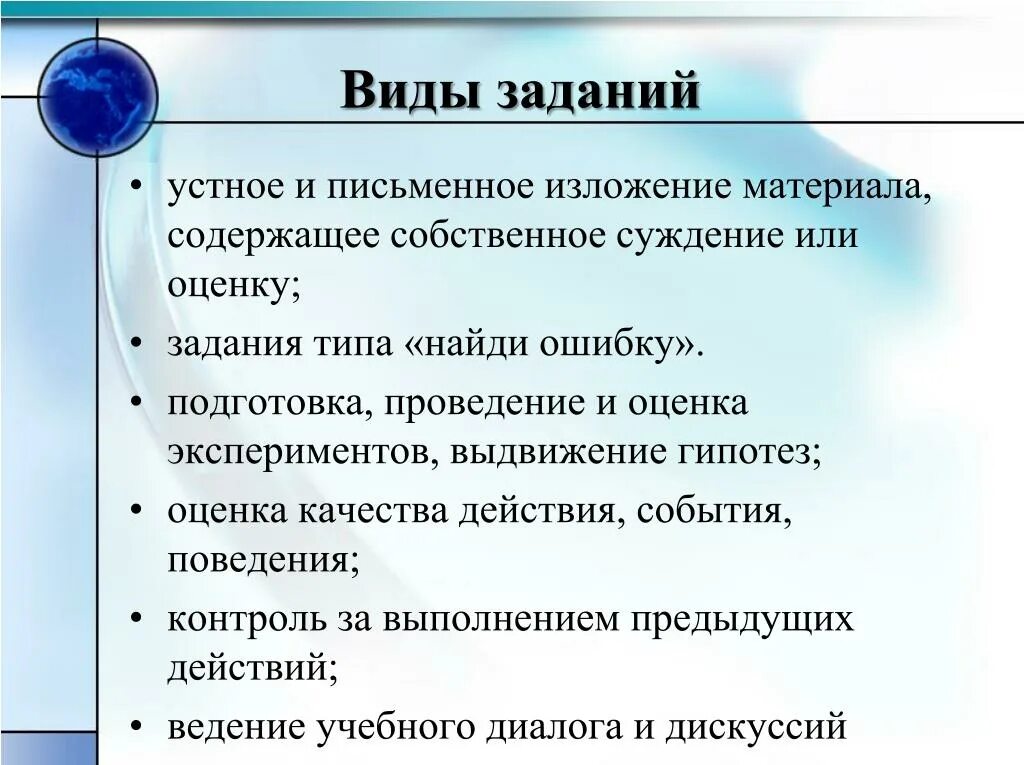 Виды заданий

• устное и письменное изложение материала, содержащее собственное суждение или оценку;
• задания типа «найди ошибку».
• подготовка, проведение и оценка экспериментов, выдвижение гипотез;
• оценка качества действия, события, поведения;
• контроль за выполнением предыдущих действий;
• ведение учебного диалога и дискуссий